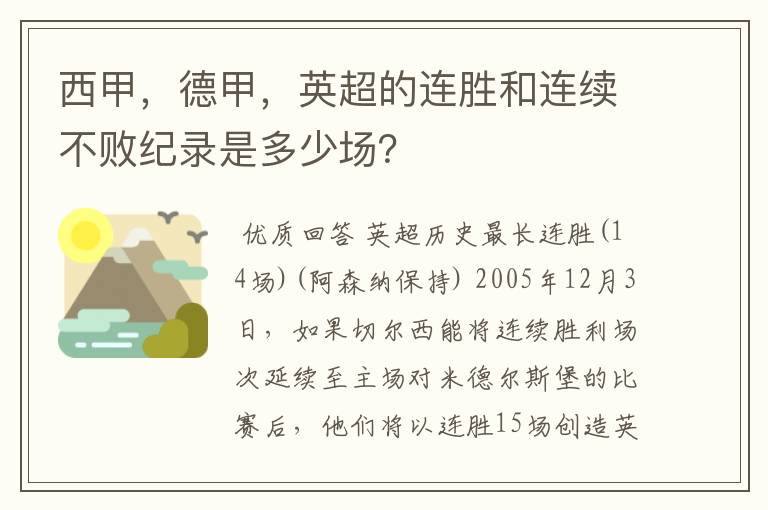 西甲，德甲，英超的连胜和连续不败纪录是多少场?

优质回答 英超历史最长连胜(14场)(阿森纳保持) 2005年12月3日，如果切尔西能将连续胜利场次延续至主场对米德尔斯堡的比赛后，他们将以连胜15场创造英